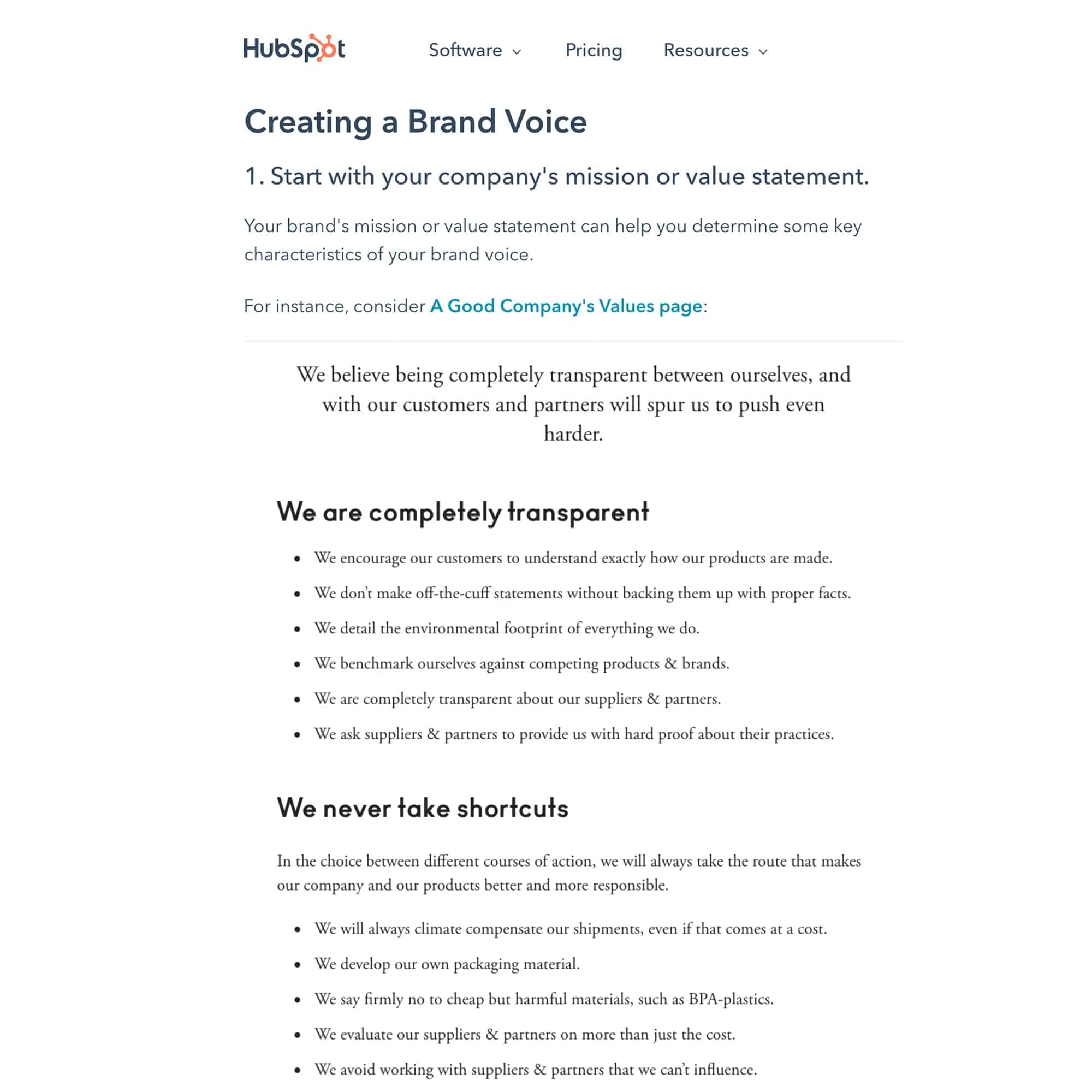 HubSpot Software Pricing Resources

Creating a Brand Voice

1. Start with your company's mission or value statement.

Your brand's mission or value statement can help you determine some key characteristics of your brand voice.

For instance, consider A Good Company's Values page:

We believe being completely transparent between ourselves, and with our customers and partners will spur us to push even harder.

We are completely transparent

- We encourage our customers to understand exactly how our products are made.
- We don't make off-the-cuff statements without backing them up with proper facts.
- We detail the environmental footprint of everything we do.
- We benchmark ourselves against competing products & brands.
- We are completely transparent about our suppliers & partners.
- We ask suppliers & partners to provide us with hard proof about their practices.

We never take shortcuts

In the choice between different courses of action, we will always take the route that makes our company and our products better and more responsible.

- We will always climate compensate our shipments, even if that comes at a cost.
- We develop our own packaging material.
- We say firmly no to cheap but harmful materials, such as BPA-plastics.
- We evaluate our suppliers & partners on more than just the cost.
- We avoid working with suppliers & partners that we can't influence.